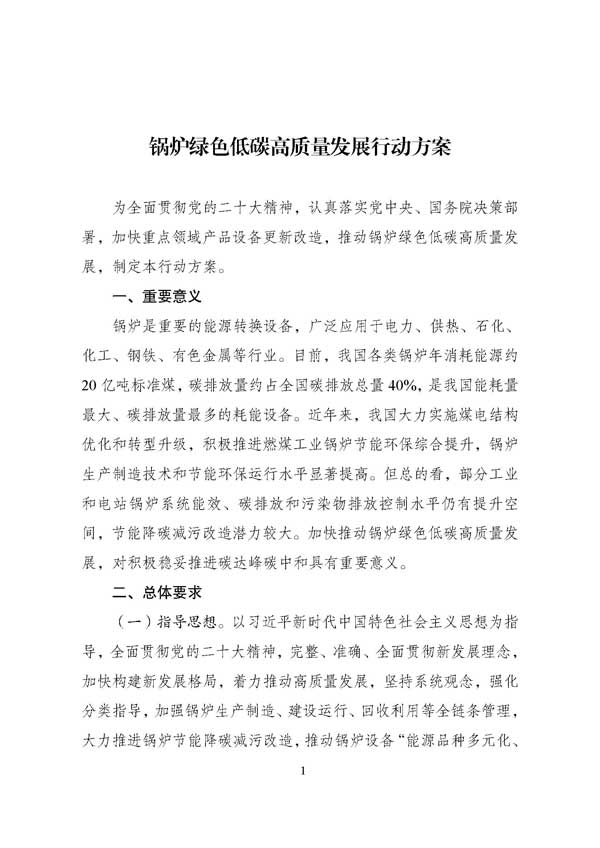 锅炉绿色低碳高质量发展行动方案

为全面贯彻党的二十大精神，认真落实党中央、国务院决策部署，加快重点领域产品设备更新改造，推动锅炉绿色低碳高质量发展，制定本行动方案。

一、重要意义

锅炉是重要的能源转换设备，广泛应用于电力、供热、石化、化工、钢铁、有色金属等行业。目前，我国各类锅炉年消耗能源约20亿吨标准煤，碳排放量约占全国碳排放总量40%，是我国能耗量最大、碳排放量最多的耗能设备。近年来，我国大力实施煤电结构优化和转型升级，积极推进燃煤工业锅炉节能环保综合提升，锅炉生产制造技术和节能环保运行水平显著提高。但总的看，部分工业和电站锅炉系统能效、碳排放和污染物排放控制水平仍有提升空间，节能降碳减污改造潜力较大。加快推动锅炉绿色低碳高质量发展，对积极稳妥推进碳达峰碳中和具有重要意义。

二、总体要求

（一）指导思想。以习近平新时代中国特色社会主义思想为指导，全面贯彻党的二十大精神，完整、准确、全面贯彻新发展理念，加快构建新发展格局，着力推动高质量发展，坚持系统观念，强化分类指导，加强锅炉生产制造、建设运行、回收利用等全链条管理，大力推进锅炉节能降碳减污改造，推动锅炉设备“能源品种多元化、

1